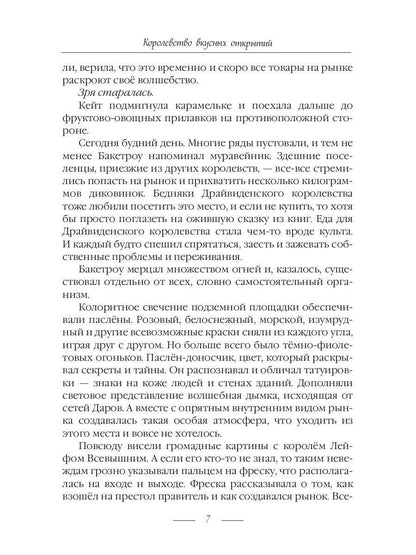 Королевство вкусных открытий

ли, верила, что это временно и скоро все товары на рынке раскроют своё волшебство.

Зря старалась.

Кейт подмигнула карамельке и поехала дальше до фруктово-овощных прилавков на противоположной стороне.

Сегодня будний день. Многие ряды пустовали, и тем не менее Бакетроу напоминал муравейник. Здешние поселенцы, приезжие из других королевств, — все-все стремились попасть на рынок и прихватить несколько килограммов диковинок. Бедняки Драйвиденского королевства тоже любили посетить это место, и если не купить, то хотя бы просто поглазеть на ожившую сказку из книг. Еда для Драйвиденского королевства стала чем-то вроде культа. И каждый будто спешил спрятаться, заесть и зажевать собственные проблемы и переживания.

Бакетроу мерцал множеством огней и, казалось, существовал отдельно от всех, словно самостоятельный организм.

Колоритное свечение подземной площадки обеспечивали паслёны. Розовый, белоснежный, морской, изумрудный и другие всевозможные краски сияли из каждого угла, играя друг с другом. Но больше всего было тёмно-фиолетовых огоньков. Паслён-доносчик, цвет, который раскрывал секреты и тайны. Он распознавал и обличал татуировки — знаки на коже людей и стенах зданий. Дополняли световое представление волшебная дымка, исходящая от сетей Даров. А вместе с опрятным внутренним видом рынка создавалась такая особая атмосфера, что уходить из этого места и вовсе не хотелось.

Повсюду висели громадные картины с королём Лейфом Всевышним. А если его кто-то не знал, то таким невеждам грозно указывали пальцем на фреску, что располагалась на входе и выходе. Фреска рассказывала о том, как взошёл на престол правитель и как создавался рынок. Все-

7